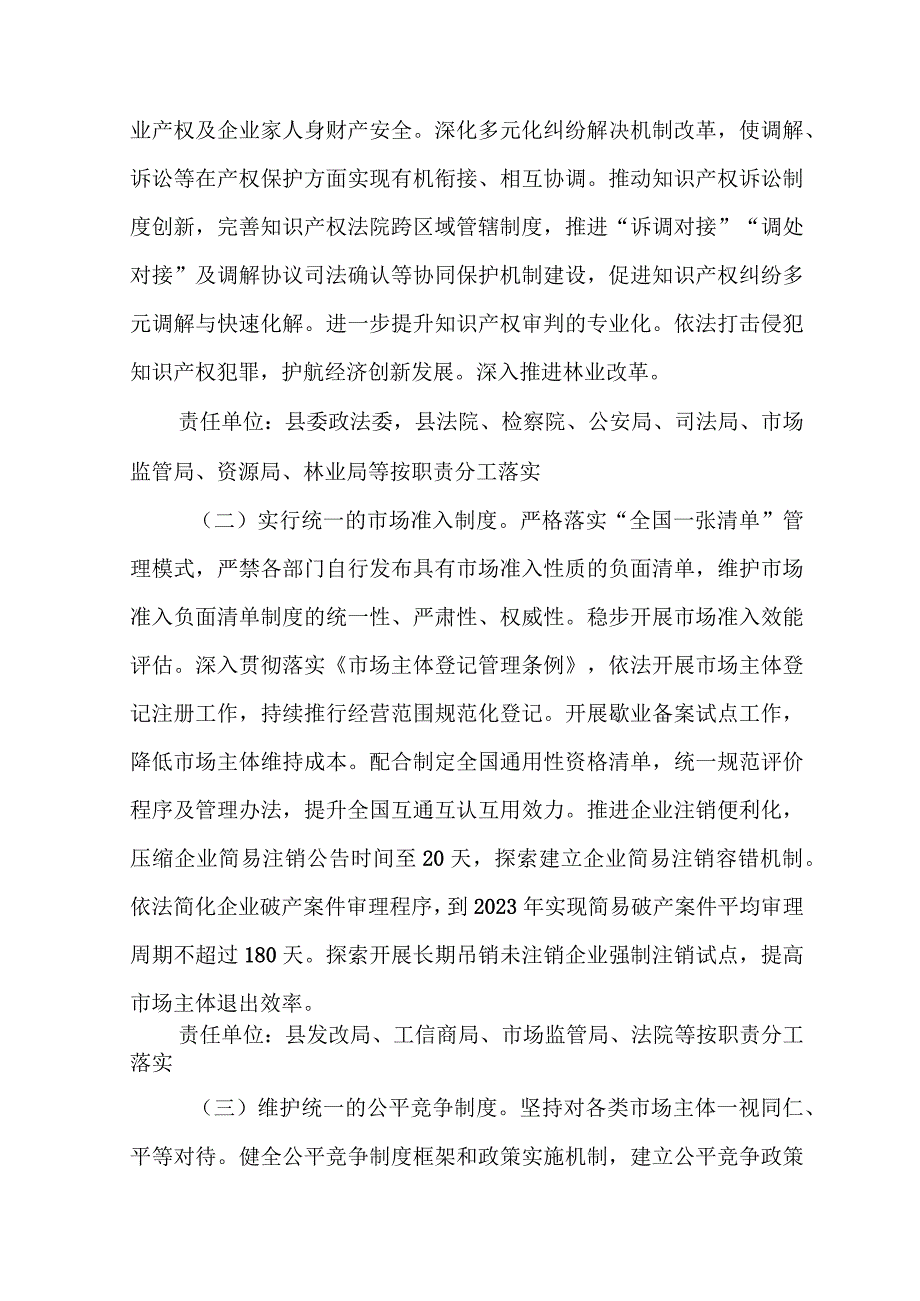 业产权及企业家人身财产安全。深化多元化纠纷解决机制改革，使调解、诉讼等在产权保护方面实现有机衔接、相互协调。推动知识产权诉讼制度创新，完善知识产权法院跨区域管辖制度，推进“诉调对接”“调处对接”及调解协议司法确认等协同保护机制建设，促进知识产权纠纷多元调解与快速化解。进一步提升知识产权审判的专业化。依法打击侵犯知识产权犯罪，护航经济创新发展。深入推进林业改革。

责任单位：县委政法委，县法院、检察院、公安局、司法局、市场监管局、资源局、林业局等按职责分工落实

（二）实行统一的市场准入制度。严格落实“全国一张清单”管理模式，严禁各部门自行发布具有市场准入性质的负面清单，维护市场准入负面清单制度的统一性、严肃性、权威性。稳步开展市场准入效能评估。深入贯彻落实《市场主体登记管理条例》，依法开展市场主体登记注册工作，持续推行经营范围规范化登记。开展歇业备案试点工作，降低市场主体维持成本。配合制定全国通用性资格清单，统一规范评价程序及管理办法，提升全国互通互认互用效力。推进企业注销便利化，压缩企业简易注销公告时间至20天，探索建立企业简易注销容错机制。依法简化企业破产案件审理程序，到2023年实现简易破产案件平均审理周期不超过180天。探索开展长期吊销未注销企业强制注销试点，提高市场主体退出效率。

责任单位：县发改局、工信商局、市场监管局、法院等按职责分工落实

（三）维护统一的公平竞争制度。坚持对各类市场主体一视同仁、平等对待。健全公平竞争制度框架和政策实施机制，建立公平竞争政策